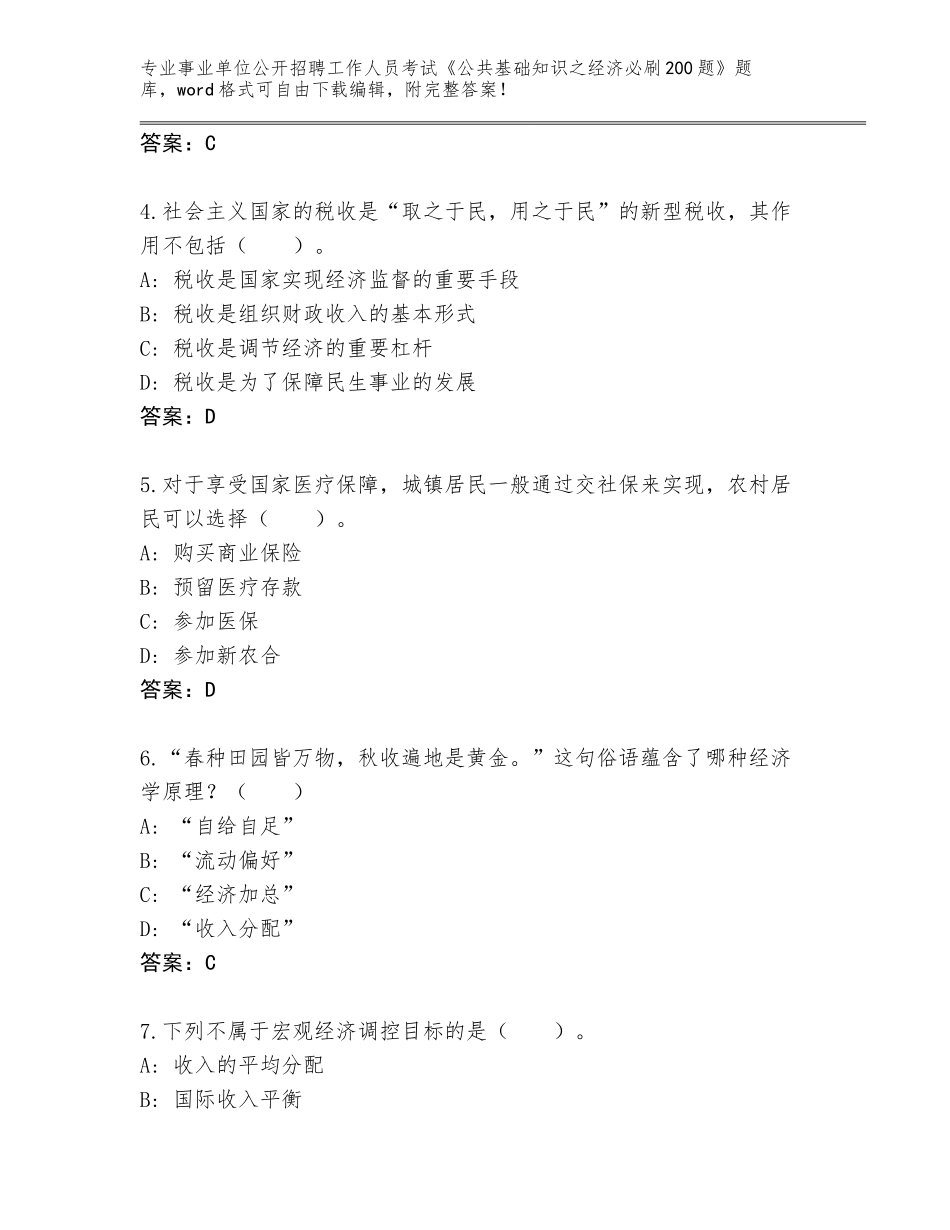 专业事业单位公开招聘工作人员考试《公共基础知识之经济必刷200题》题库，word格式可自由下载编辑，附完整答案！

答案：C

4.社会主义国家的税收是“取之于民，用之于民”的新型税收，其作用不包括（　　）。
A：税收是国家实现经济监督的重要手段
B：税收是组织财政收入的基本形式
C：税收是调节经济的重要杠杆
D：税收是为了保障民生事业的发展
答案：D

5.对于享受国家医疗保障，城镇居民一般通过交社保来实现，农村居民可以选择（　　）。
A：购买商业保险
B：预留医疗存款
C：参加医保
D：参加新农合
答案：D

6.“春种田园皆万物，秋收遍地是黄金。”这句俗语蕴含了哪种经济学原理？（　　）
A：“自给自足”
B：“流动偏好”
C：“经济加总”
D：“收入分配”
答案：C

7.下列不属于宏观经济调控目标的是（　　）。
A：收入的平均分配
B：国际收入平衡